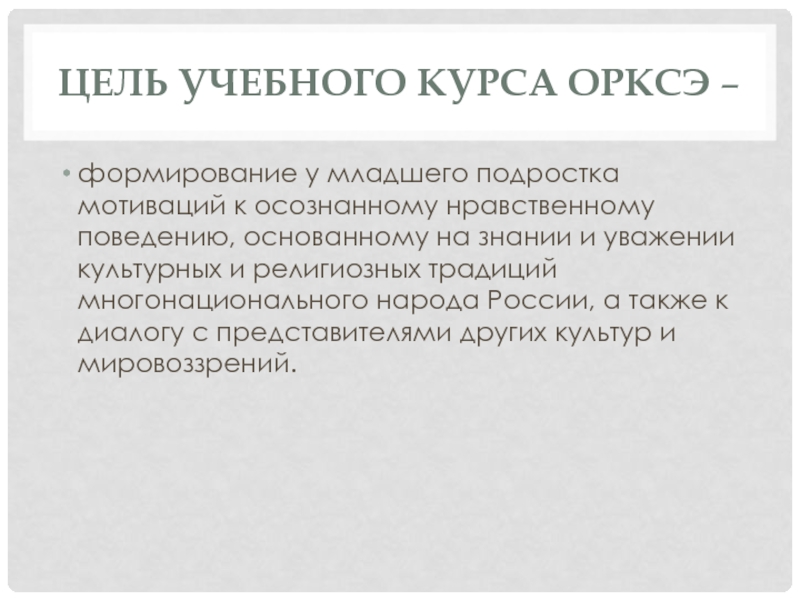 ЦЕЛЬ УЧЕБНОГО КУРСА ОРКСЭ –

• формирование у младшего подростка мотиваций к осознанному нравственному поведению, основанному на знании и уважении культурных и религиозных традиций многонационального народа России, а также к диалогу с представителями других культур и мировоззрений.